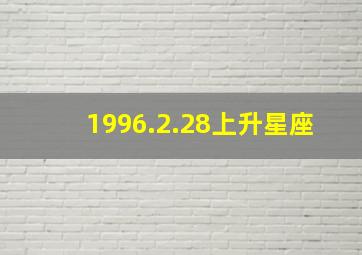 1996.2.28上升星座